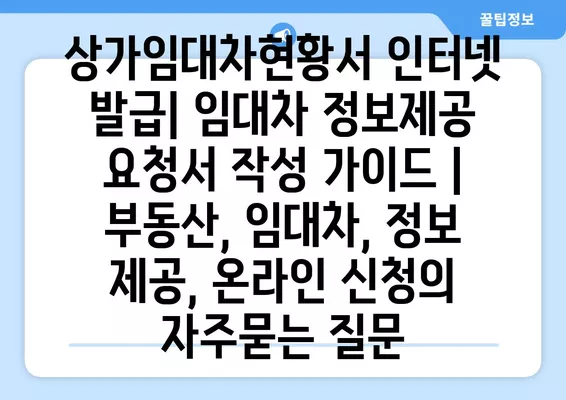 꿀팁정보

상가임대차현황서 인터넷 발급| 임대차 정보제공 요청서 작성 가이드 | 부동산, 임대차, 정보 제공, 온라인 신청의 자주묻는 질문